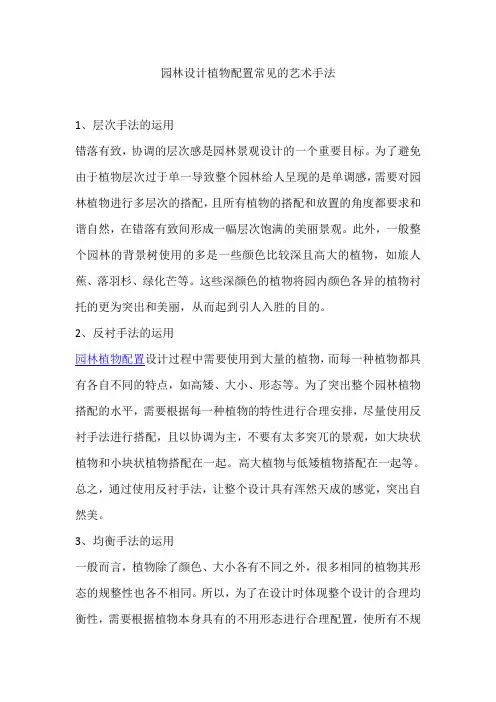 园林设计植物配置常见的艺术手法

1、层次手法的运用

错落有致，协调的层次感是园林景观设计的一个重要目标。为了避免由于植物层次过于单一导致整个园林给人呈现的是单调感，需要对园林植物进行多层次的搭配，且所有植物的搭配和放置的角度都要求和谐自然，在错落有致间形成一幅层次饱满的美丽景观。此外，一般整个园林的背景树使用的多是一些颜色比较深且高大的植物，如旅人蕉、落羽杉、绿化芒等。这些深颜色的植物将园内颜色各异的植物衬托的更为突出和美丽，从而起到引人入胜的目的。

2、反衬手法的运用

园林植物配置设计过程中需要使用到大量的植物，而每一种植物都具有各自不同的特点，如高矮、大小、形态等。为了突出整个园林植物搭配的水平，需要根据每一种植物的特性进行合理安排，尽量使用反衬手法进行搭配，且以协调为主，不要有太多突兀的景观，如大块状植物和小块状植物搭配在一起。高大植物与低矮植物搭配在一起等。总之，通过使用反衬手法，让整个设计具有浑然天成的感觉，突出自然美。

3、均衡手法的运用

一般而言，植物除了颜色、大小各有不同之外，很多相同的植物其形态的规整性也各不相同。所以，为了在设计时体现整个设计的合理均衡性，需要根据植物本身具有的不用形态进行合理配置，使所有不规